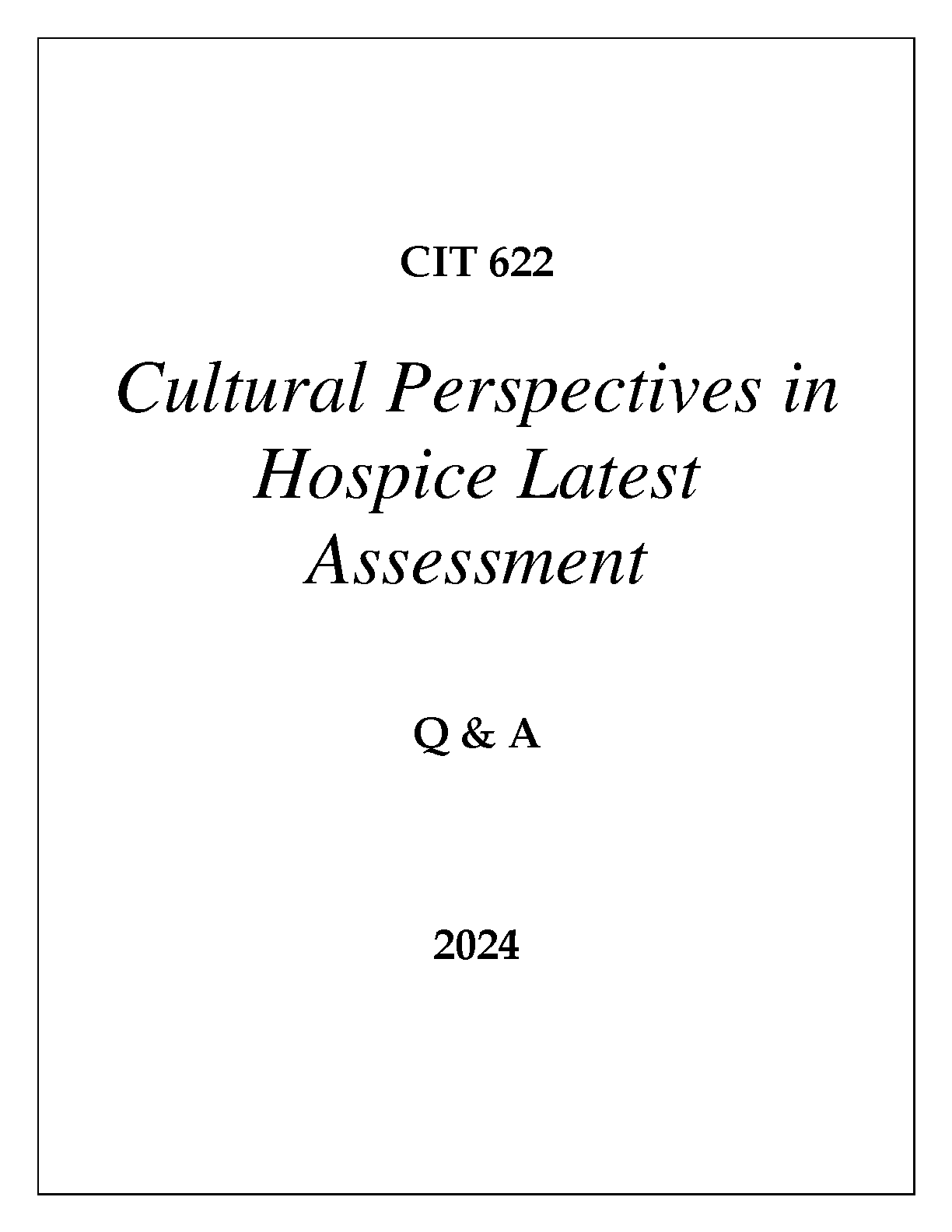 CIT 622

Cultural Perspectives in Hospice Latest Assessment

Q & A

2024